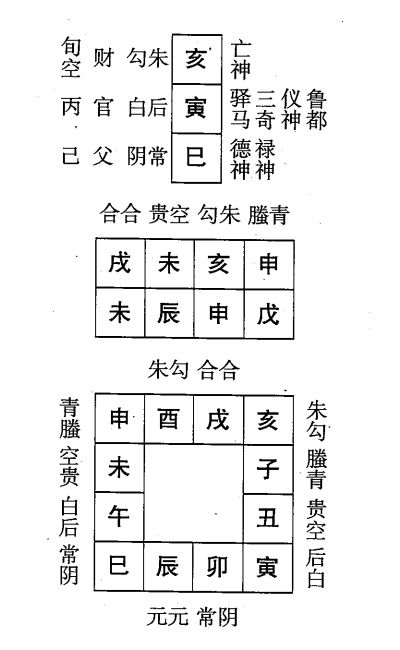 旬空　财　勾朱　亥　亡神

丙　官　白后　寅　驿马　三奇　仪神　鲁都

己　父　阴常　巳　德神　禄神

合合　贵空　勾朱　螣青

| 戌 | 未 | 亥 | 申 |
|---|---|---|---|
| 未 | 辰 | 申 | 戌 |

朱勾　合合

青螣　空贵　白后　常阴

| 申 | 酉 | 戌 | 亥 |
|---|---|---|---|
| 未 | | | 子 |
| 午 | | | 丑 |
| 巳 | 辰 | 卯 | 寅 |

朱勾　螣青　贵空　后白

元元　常阴